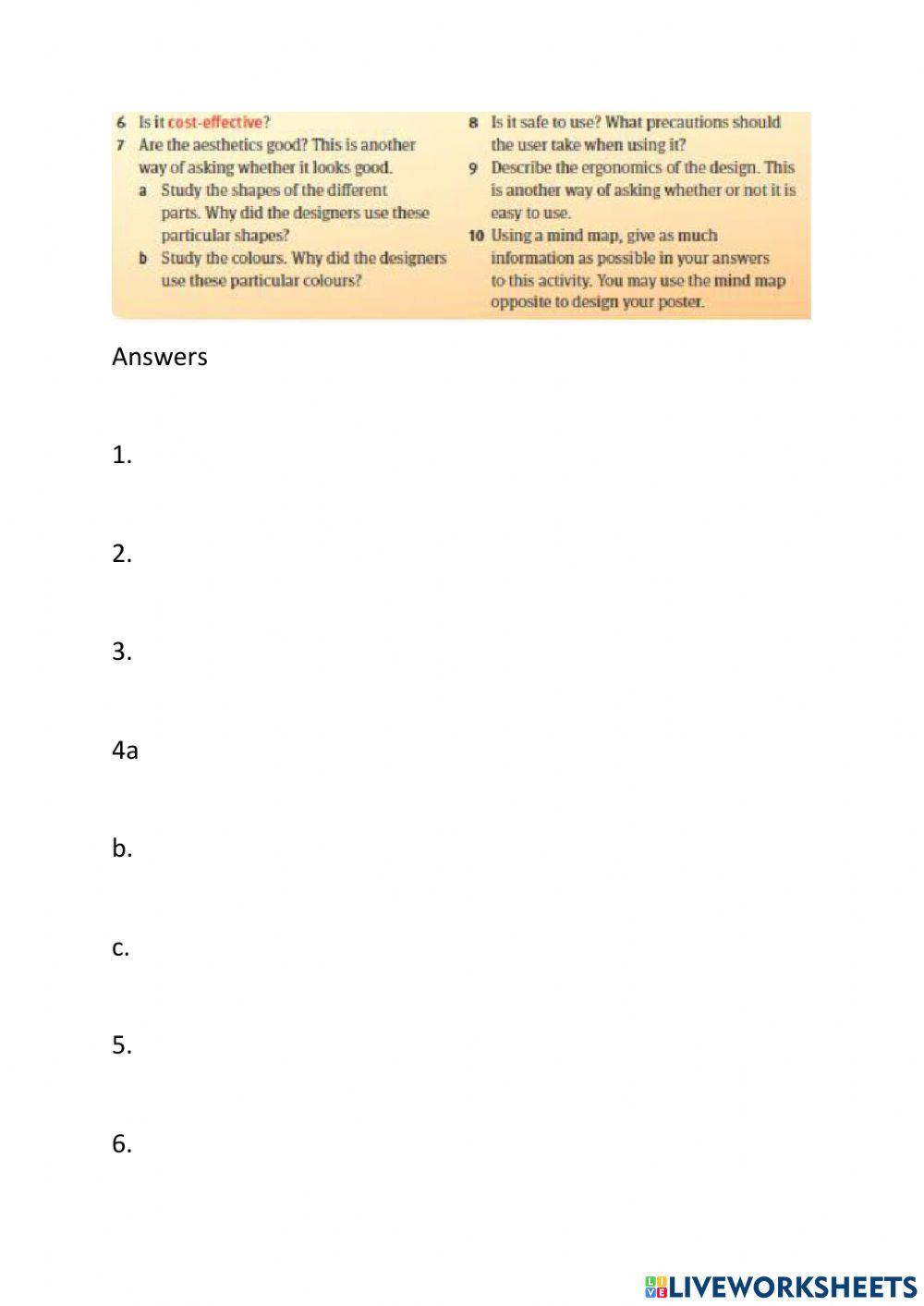 6 Is it cost-effective?

7 Are the aesthetics good? This is another way of asking whether it looks good.

a Study the shapes of the different parts. Why did the designers use these particular shapes?

b Study the colours. Why did the designers use these particular colours?

8 Is it safe to use? What precautions should the user take when using it?

9 Describe the ergonomics of the design. This is another way of asking whether or not it is easy to use.

10 Using a mind map, give as much information as possible in your answers to this activity. You may use the mind map opposite to design your poster.

Answers

1.

2.

3.

4a

b.

c.

5.

6.

LIVEWORKSHEETS